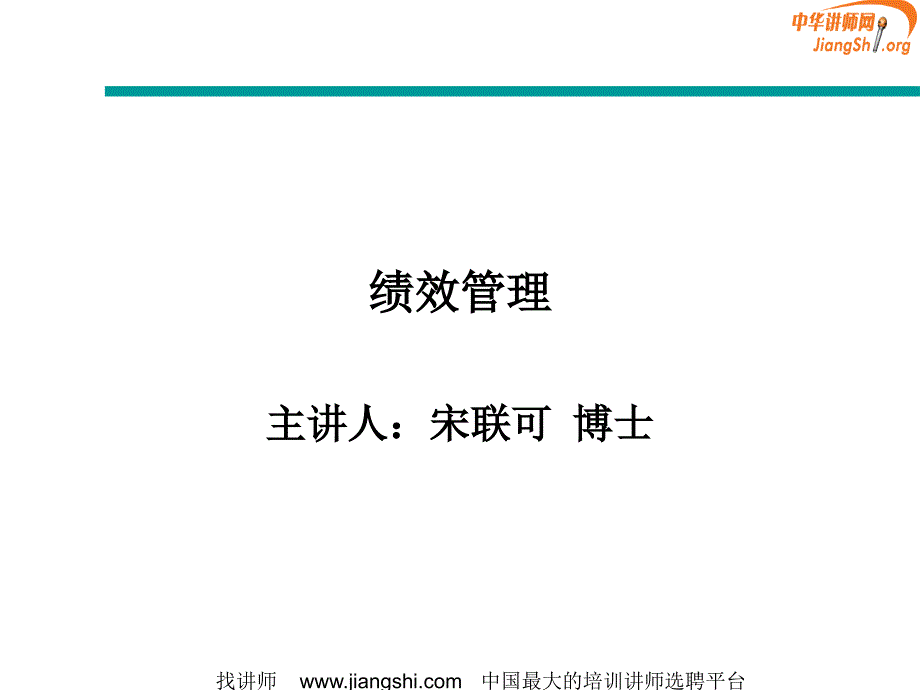 中华讲师网
JiangShi.org

绩效管理

主讲人：宋联可 博士

找讲师 www.jiangshi.com 中国最大的培训讲师选聘平台